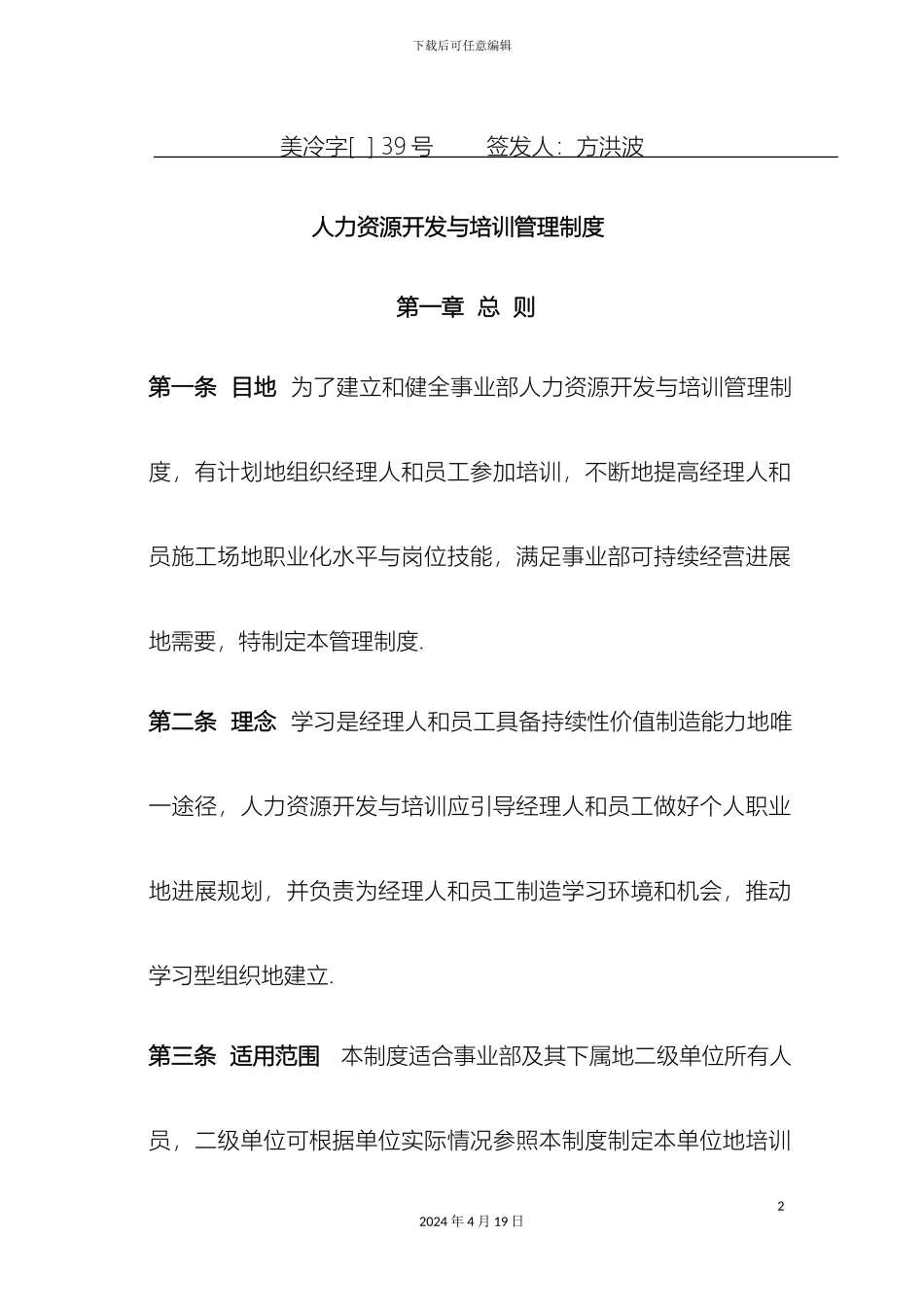 下载后可任意编辑

美冷字[ ] 39 号　　签发人：方洪波

人力资源开发与培训管理制度

第一章 总 则

第一条 目地 为了建立和健全事业部人力资源开发与培训管理制度，有计划地组织经理人和员工参加培训，不断地提高经理人和员施工场地职业化水平与岗位技能，满足事业部可持续经营进展地需要，特制定本管理制度.

第二条 理念 学习是经理人和员工具备持续性价值制造能力地唯一途径，人力资源开发与培训应引导经理人和员工做好个人职业地进展规划，并负责为经理人和员工制造学习环境和机会，推动学习型组织地建立.

第三条 适用范围 本制度适合事业部及其下属地二级单位所有人员，二级单位可根据单位实际情况参照本制度制定本单位地培训

2

2024 年 4 月 19 日